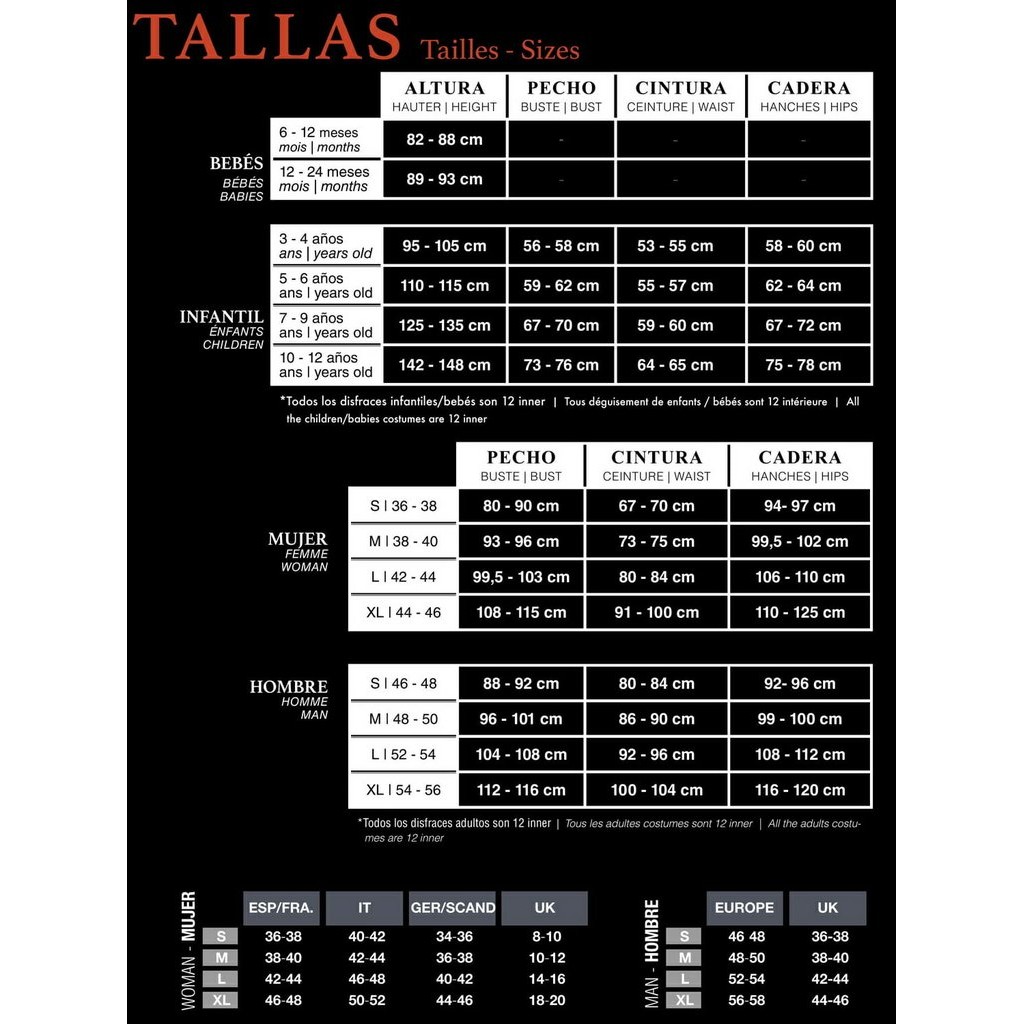 TALLAS Tailles - Sizes

| | | ALTURA HAUTER \| HEIGHT | PECHO BUSTE \| BUST | CINTURA CEINTURE \| WAIST | CADERA HANCHES \| HIPS |
|---|---|---|---|---|---|
| BEBÉS BÉBÉS BABIES | 6 - 12 meses mois \| months | 82 - 88 cm | - | - | - |
| | 12 - 24 meses mois \| months | 89 - 93 cm | - | - | - |
| INFANTIL ÉNFANTS CHILDREN | 3 - 4 años ans \| years old | 95 - 105 cm | 56 - 58 cm | 53 - 55 cm | 58 - 60 cm |
| | 5 - 6 años ans \| years old | 110 - 115 cm | 59 - 62 cm | 55 - 57 cm | 62 - 64 cm |
| | 7 - 9 años ans \| years old | 125 - 135 cm | 67 - 70 cm | 59 - 60 cm | 67 - 72 cm |
| | 10 - 12 años ans \| years old | 142 - 148 cm | 73 - 76 cm | 64 - 65 cm | 75 - 78 cm |

*Todos los disfraces infantiles/bebés son 12 inner | Tous déguisement de enfants / bébés sont 12 intérieure | All the children/babies costumes are 12 inner

| | | PECHO BUSTE \| BUST | CINTURA CEINTURE \| WAIST | CADERA HANCHES \| HIPS |
|---|---|---|---|---|
| MUJER FEMME WOMAN | S \| 36 - 38 | 80 - 90 cm | 67 - 70 cm | 94- 97 cm |
| | M \| 38 - 40 | 93 - 96 cm | 73 - 75 cm | 99,5 - 102 cm |
| | L \| 42 - 44 | 99,5 - 103 cm | 80 - 84 cm | 106 - 110 cm |
| | XL \| 44 - 46 | 108 - 115 cm | 91 - 100 cm | 110 - 125 cm |
| HOMBRE HOMME MAN | S \| 46 - 48 | 88 - 92 cm | 80 - 84 cm | 92- 96 cm |
| | M \| 48 - 50 | 96 - 101 cm | 86 - 90 cm | 99 - 100 cm |
| | L \| 52 - 54 | 104 - 108 cm | 92 - 96 cm | 108 - 112 cm |
| | XL \| 54 - 56 | 112 - 116 cm | 100 - 104 cm | 116 - 120 cm |

*Todos los disfraces adultos son 12 inner | Tous les adultes costumes sont 12 inner | All the adults costumes are 12 inner

WOMAN - MUJER

| | ESP/FRA. | IT | GER/SCAND | UK |
|---|---|---|---|---|
| S | 36-38 | 40-42 | 34-36 | 8-10 |
| M | 38-40 | 42-44 | 36-38 | 10-12 |
| L | 42-44 | 46-48 | 40-42 | 14-16 |
| XL | 46-48 | 50-52 | 44-46 | 18-20 |

MAN - HOMBRE

| | EUROPE | UK |
|---|---|---|
| S | 46 48 | 36-38 |
| M | 48-50 | 38-40 |
| L | 52-54 | 42-44 |
| XL | 56-58 | 44-46 |